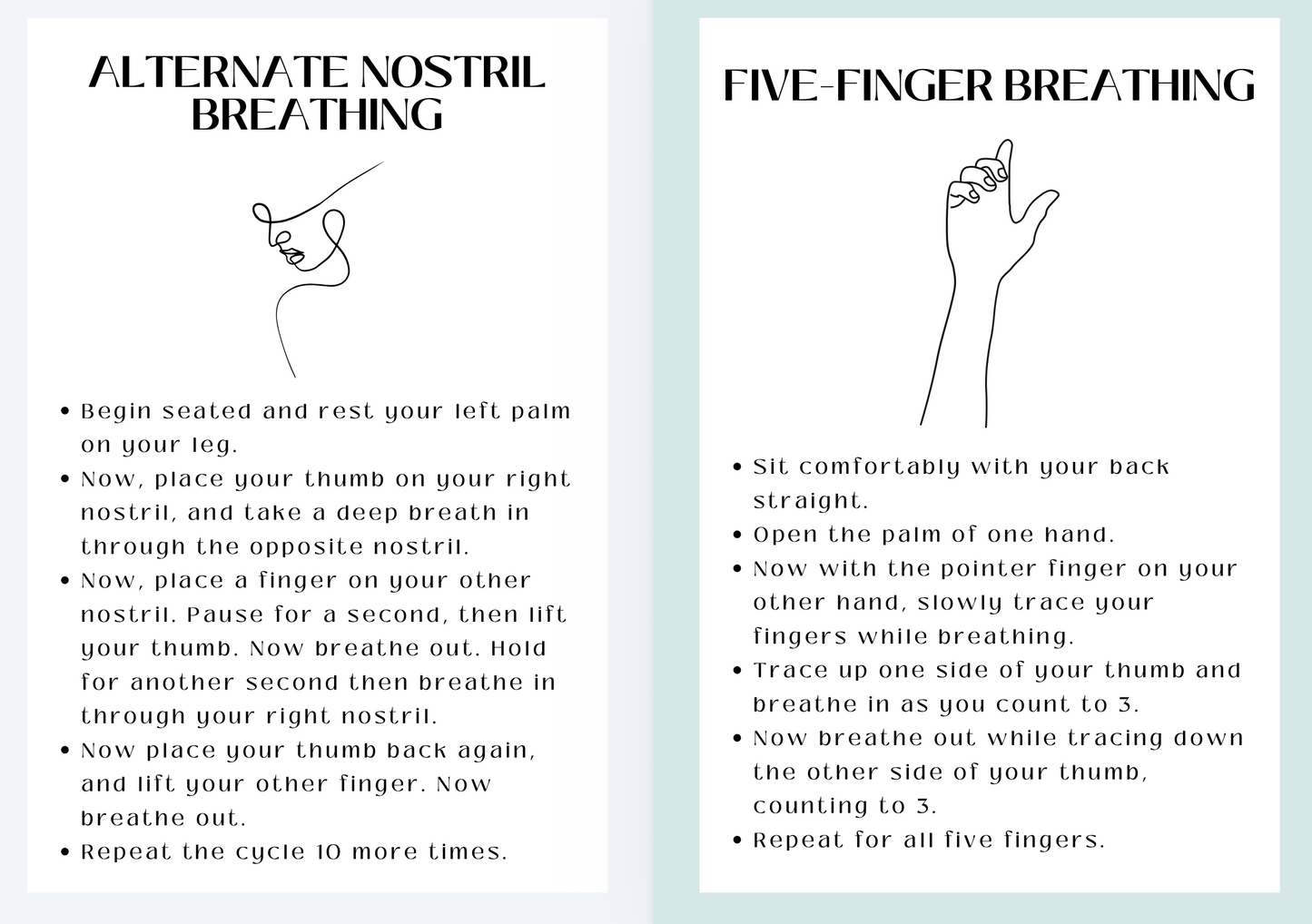 ALTERNATE NOSTRIL BREATHING

• Begin seated and rest your left palm on your leg.
• Now, place your thumb on your right nostril, and take a deep breath in through the opposite nostril.
• Now, place a finger on your other nostril. Pause for a second, then lift your thumb. Now breathe out. Hold for another second then breathe in through your right nostril.
• Now place your thumb back again, and lift your other finger. Now breathe out.
• Repeat the cycle 10 more times.

FIVE-FINGER BREATHING

• Sit comfortably with your back straight.
• Open the palm of one hand.
• Now with the pointer finger on your other hand, slowly trace your fingers while breathing.
• Trace up one side of your thumb and breathe in as you count to 3.
• Now breathe out while tracing down the other side of your thumb, counting to 3.
• Repeat for all five fingers.